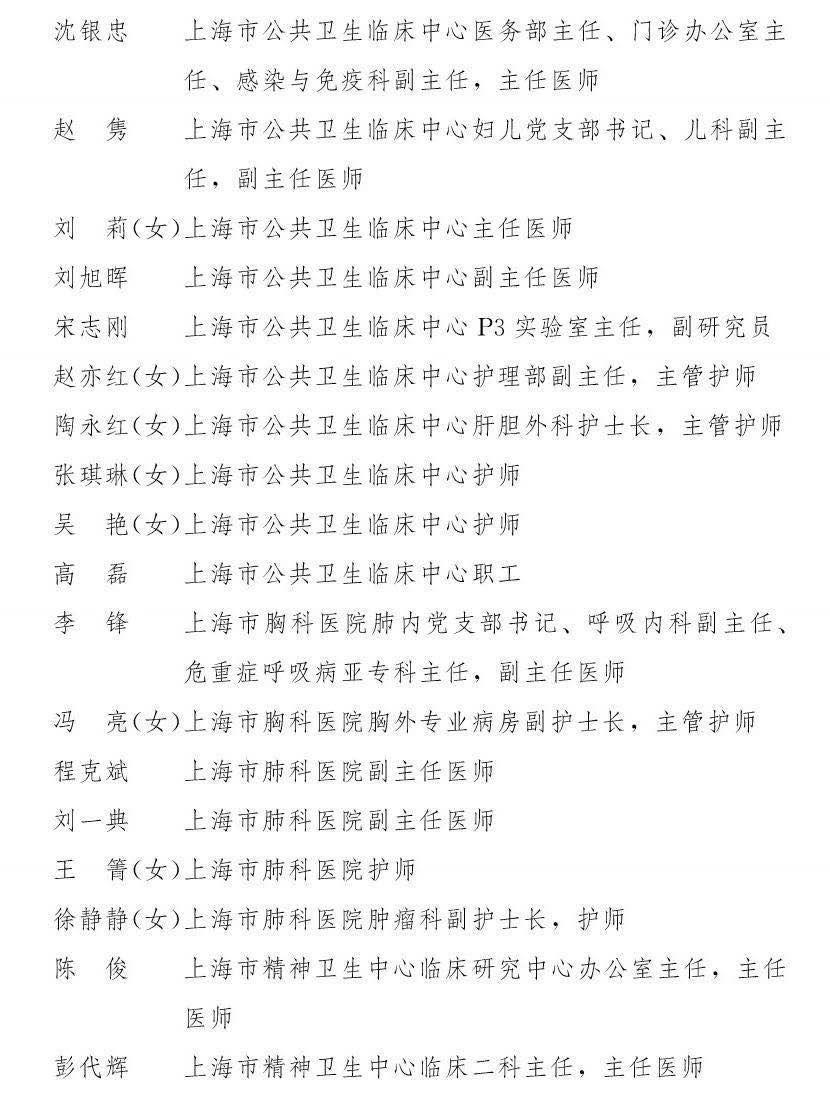 沈银忠　上海市公共卫生临床中心医务部主任、门诊办公室主任、感染与免疫科副主任，主任医师

赵　隽　上海市公共卫生临床中心妇儿党支部书记、儿科副主任，副主任医师

刘　莉(女)上海市公共卫生临床中心主任医师

刘旭晖　上海市公共卫生临床中心副主任医师

宋志刚　上海市公共卫生临床中心 P3 实验室主任，副研究员

赵亦红(女)上海市公共卫生临床中心护理部副主任，主管护师

陶永红(女)上海市公共卫生临床中心肝胆外科护士长，主管护师

张琪琳(女)上海市公共卫生临床中心护师

吴　艳(女)上海市公共卫生临床中心护师

高　磊　上海市公共卫生临床中心职工

李　锋　上海市胸科医院肺内党支部书记、呼吸内科副主任、危重症呼吸病亚专科主任，副主任医师

冯　亮(女)上海市胸科医院胸外专业病房副护士长，主管护师

程克斌　上海市肺科医院副主任医师

刘一典　上海市肺科医院副主任医师

王　箐(女)上海市肺科医院护师

徐静静(女)上海市肺科医院肿瘤科副护士长，护师

陈　俊　上海市精神卫生中心临床研究中心办公室主任，主任医师

彭代辉　上海市精神卫生中心临床二科主任，主任医师